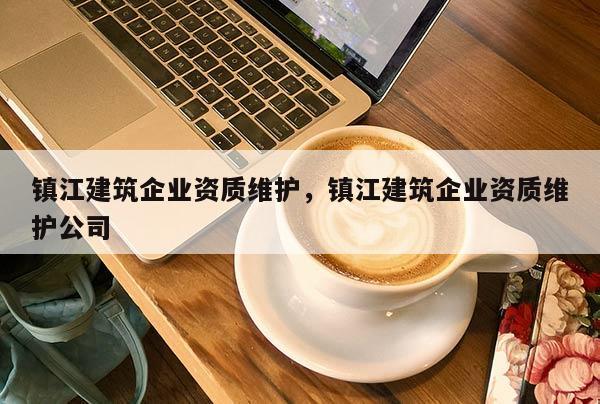 镇江建筑企业资质维护，镇江建筑企业资质维护公司